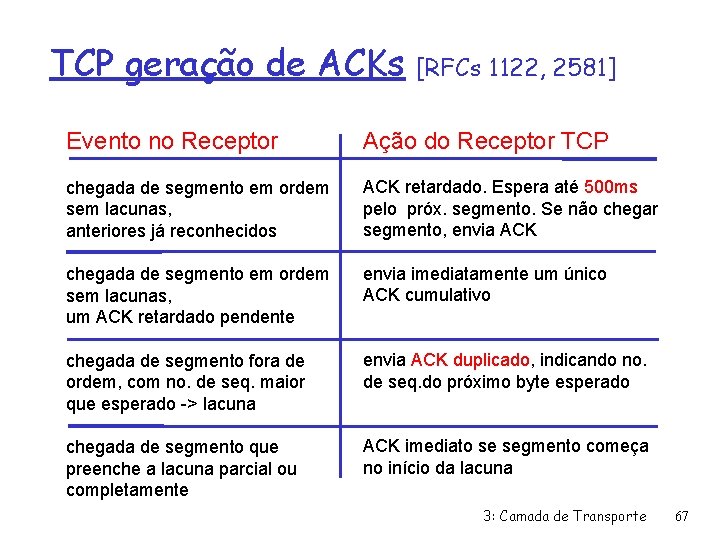 TCP geração de ACKs [RFCs 1122, 2581]

| Evento no Receptor | Ação do Receptor TCP |
|---|---|
| chegada de segmento em ordem sem lacunas, anteriores já reconhecidos | ACK retardado. Espera até 500ms pelo próx. segmento. Se não chegar segmento, envia ACK |
| chegada de segmento em ordem sem lacunas, um ACK retardado pendente | envia imediatamente um único ACK cumulativo |
| chegada de segmento fora de ordem, com no. de seq. maior que esperado -> lacuna | envia ACK duplicado, indicando no. de seq.do próximo byte esperado |
| chegada de segmento que preenche a lacuna parcial ou completamente | ACK imediato se segmento começa no início da lacuna |

3: Camada de Transporte 67